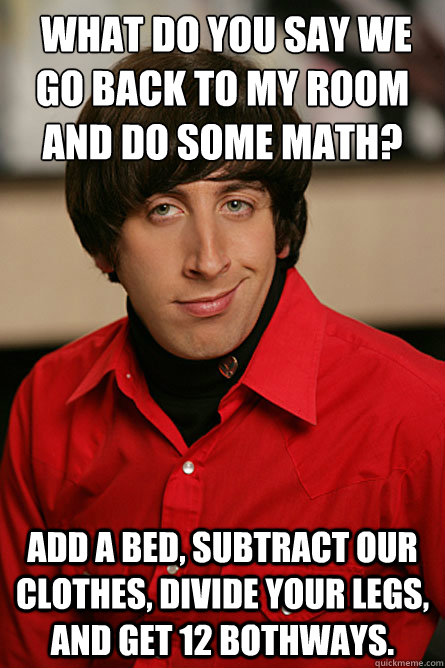 WHAT DO YOU SAY WE GO BACK TO MY ROOM AND DO SOME MATH?

ADD A BED, SUBTRACT OUR CLOTHES, DIVIDE YOUR LEGS, AND GET 12 BOTHWAYS.

quickmeme.com